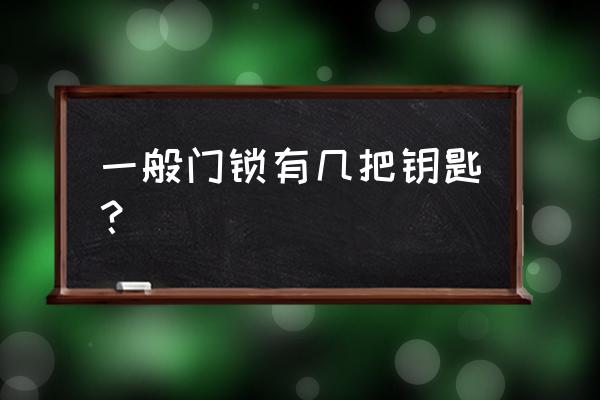 一般门锁有几把钥匙？